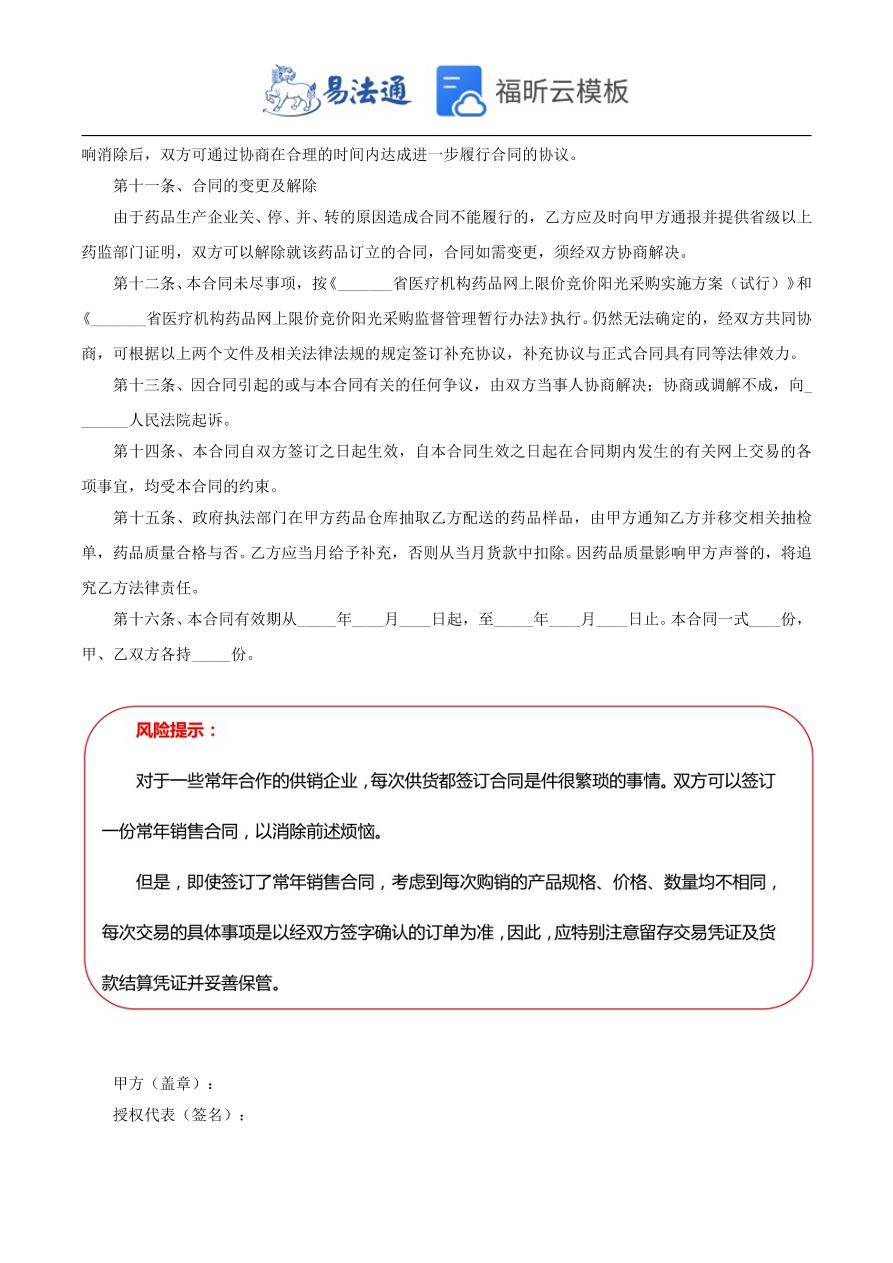 易法通 福昕云模板

响消除后，双方可通过协商在合理的时间内达成进一步履行合同的协议。

第十一条、合同的变更及解除

由于药品生产企业关、停、并、转的原因造成合同不能履行的，乙方应及时向甲方通报并提供省级以上药监部门证明，双方可以解除就该药品订立的合同，合同如需变更，须经双方协商解决。

第十二条、本合同未尽事项，按《_______省医疗机构药品网上限价竞价阳光采购实施方案（试行）》和《_______省医疗机构药品网上限价竞价阳光采购监督管理暂行办法》执行。仍然无法确定的，经双方共同协商，可根据以上两个文件及相关法律法规的规定签订补充协议，补充协议与正式合同具有同等法律效力。

第十三条、因合同引起的或与本合同有关的任何争议，由双方当事人协商解决；协商或调解不成，向_______人民法院起诉。

第十四条、本合同自双方签订之日起生效，自本合同生效之日起在合同期内发生的有关网上交易的各项事宜，均受本合同的约束。

第十五条、政府执法部门在甲方药品仓库抽取乙方配送的药品样品，由甲方通知乙方并移交相关抽检单，药品质量合格与否。乙方应当月给予补充，否则从当月货款中扣除。因药品质量影响甲方声誉的，将追究乙方法律责任。

第十六条、本合同有效期从_____年____月____日起，至_____年____月____日止。本合同一式____份，甲、乙双方各持_____份。

风险提示：

对于一些常年合作的供销企业，每次供货都签订合同是件很繁琐的事情。双方可以签订一份常年销售合同，以消除前述烦恼。

但是，即使签订了常年销售合同，考虑到每次购销的产品规格、价格、数量均不相同，每次交易的具体事项是以经双方签字确认的订单为准，因此，应特别注意留存交易凭证及货款结算凭证并妥善保管。

甲方（盖章）：

授权代表（签名）：